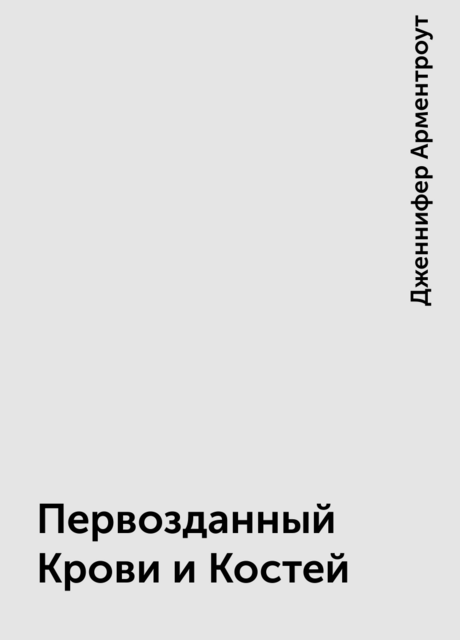 Дженнифер Арментроут

Первозданный
Крови и Костей